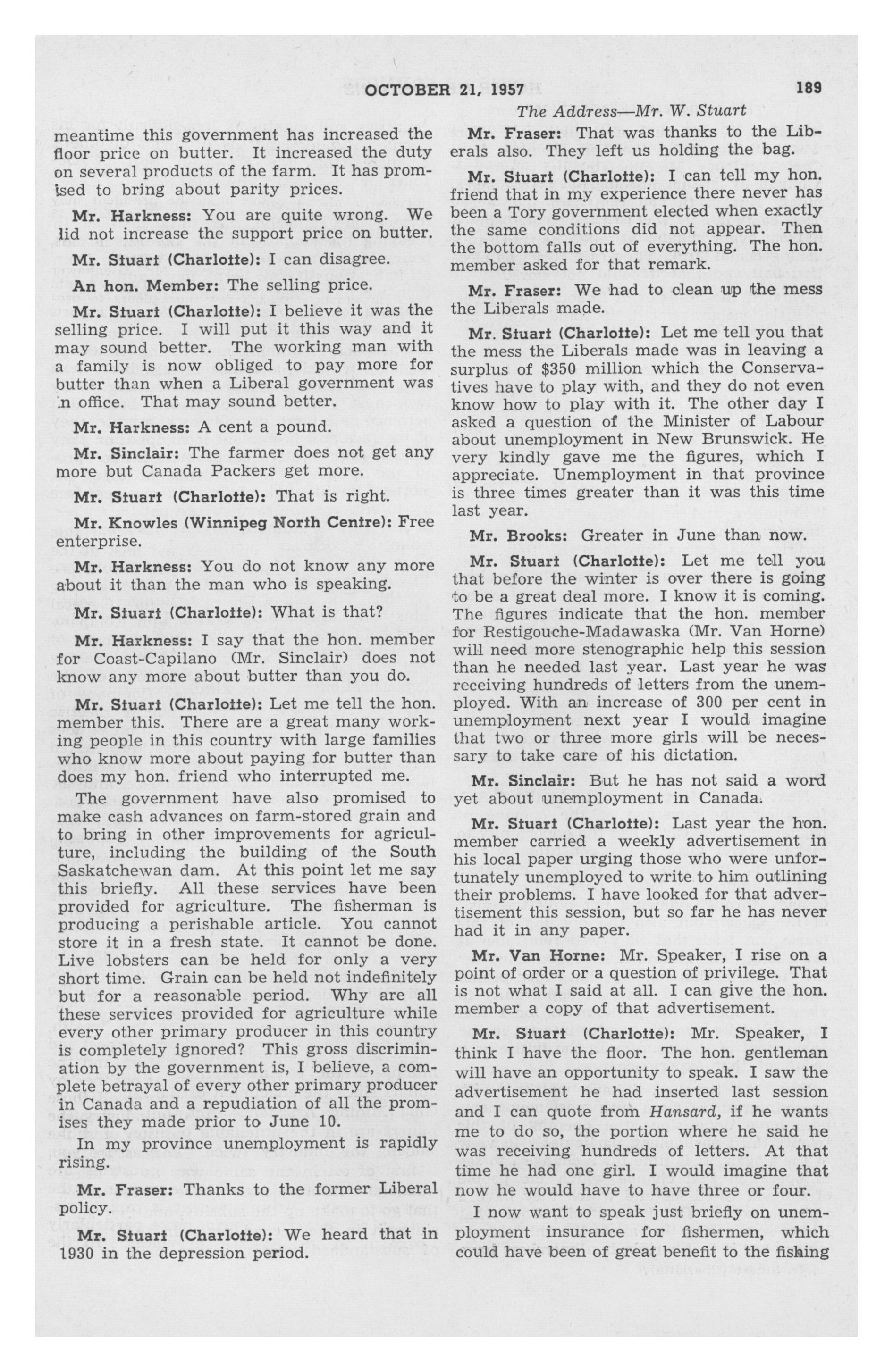 OCTOBER 21, 1957 189

The Address—Mr. W. Stuart

meantime this government has increased the floor price on butter. It increased the duty on several products of the farm. It has promised to bring about parity prices.

Mr. Harkness: You are quite wrong. We did not increase the support price on butter.

Mr. Stuart (Charlotte): I can disagree.

An hon. Member: The selling price.

Mr. Stuart (Charlotte): I believe it was the selling price. I will put it this way and it may sound better. The working man with a family is now obliged to pay more for butter than when a Liberal government was in office. That may sound better.

Mr. Harkness: A cent a pound.

Mr. Sinclair: The farmer does not get any more but Canada Packers get more.

Mr. Stuart (Charlotte): That is right.

Mr. Knowles (Winnipeg North Centre): Free enterprise.

Mr. Harkness: You do not know any more about it than the man who is speaking.

Mr. Stuart (Charlotte): What is that?

Mr. Harkness: I say that the hon. member for Coast-Capilano (Mr. Sinclair) does not know any more about butter than you do.

Mr. Stuart (Charlotte): Let me tell the hon. member this. There are a great many working people in this country with large families who know more about paying for butter than does my hon. friend who interrupted me.

The government have also promised to make cash advances on farm-stored grain and to bring in other improvements for agriculture, including the building of the South Saskatchewan dam. At this point let me say this briefly. All these services have been provided for agriculture. The fisherman is producing a perishable article. You cannot store it in a fresh state. It cannot be done. Live lobsters can be held for only a very short time. Grain can be held not indefinitely but for a reasonable period. Why are all these services provided for agriculture while every other primary producer in this country is completely ignored? This gross discrimination by the government is, I believe, a complete betrayal of every other primary producer in Canada and a repudiation of all the promises they made prior to June 10.

In my province unemployment is rapidly rising.

Mr. Fraser: Thanks to the former Liberal policy.

Mr. Stuart (Charlotte): We heard that in 1930 in the depression period.

Mr. Fraser: That was thanks to the Liberals also. They left us holding the bag.

Mr. Stuart (Charlotte): I can tell my hon. friend that in my experience there never has been a Tory government elected when exactly the same conditions did not appear. Then the bottom falls out of everything. The hon. member asked for that remark.

Mr. Fraser: We had to clean up the mess the Liberals made.

Mr. Stuart (Charlotte): Let me tell you that the mess the Liberals made was in leaving a surplus of $350 million which the Conservatives have to play with, and they do not even know how to play with it. The other day I asked a question of the Minister of Labour about unemployment in New Brunswick. He very kindly gave me the figures, which I appreciate. Unemployment in that province is three times greater than it was this time last year.

Mr. Brooks: Greater in June than now.

Mr. Stuart (Charlotte): Let me tell you that before the winter is over there is going to be a great deal more. I know it is coming. The figures indicate that the hon. member for Restigouche-Madawaska (Mr. Van Horne) will need more stenographic help this session than he needed last year. Last year he was receiving hundreds of letters from the unemployed. With an increase of 300 per cent in unemployment next year I would imagine that two or three more girls will be necessary to take care of his dictation.

Mr. Sinclair: But he has not said a word yet about unemployment in Canada.

Mr. Stuart (Charlotte): Last year the hon. member carried a weekly advertisement in his local paper urging those who were unfortunately unemployed to write to him outlining their problems. I have looked for that advertisement this session, but so far he has never had it in any paper.

Mr. Van Horne: Mr. Speaker, I rise on a point of order or a question of privilege. That is not what I said at all. I can give the hon. member a copy of that advertisement.

Mr. Stuart (Charlotte): Mr. Speaker, I think I have the floor. The hon. gentleman will have an opportunity to speak. I saw the advertisement he had inserted last session and I can quote from Hansard, if he wants me to do so, the portion where he said he was receiving hundreds of letters. At that time he had one girl. I would imagine that now he would have to have three or four.

I now want to speak just briefly on unemployment insurance for fishermen, which could have been of great benefit to the fishing